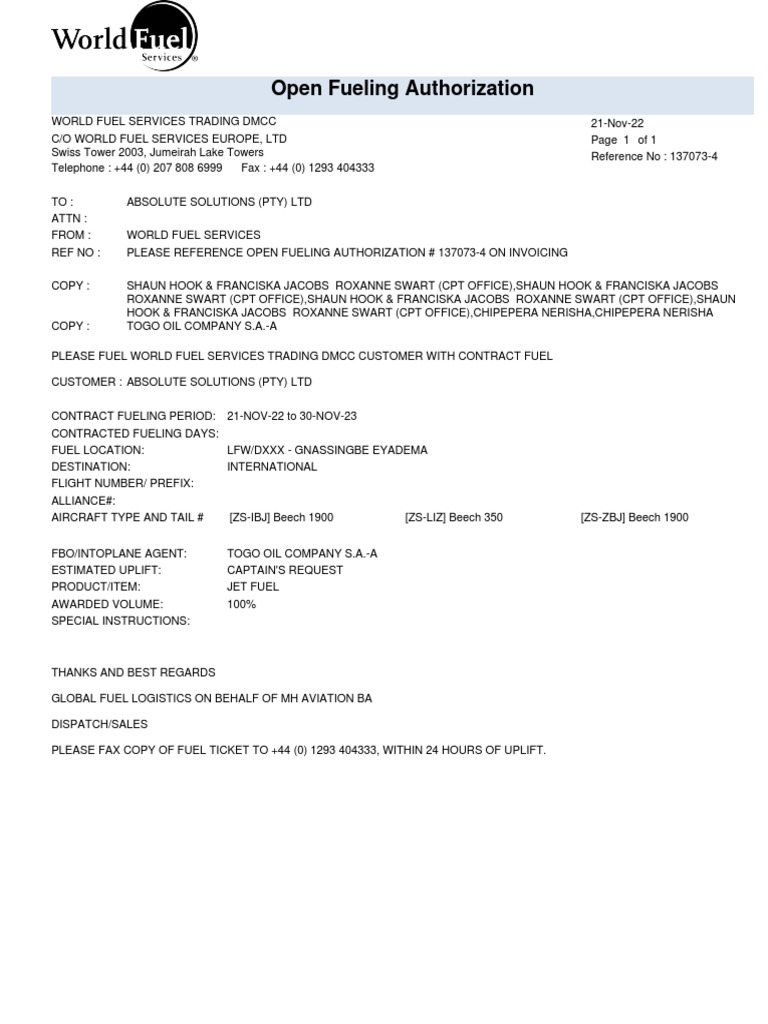 World Fuel Services

Open Fueling Authorization

WORLD FUEL SERVICES TRADING DMCC
C/O WORLD FUEL SERVICES EUROPE, LTD
Swiss Tower 2003, Jumeirah Lake Towers
Telephone : +44 (0) 207 808 6999 Fax : +44 (0) 1293 404333

21-Nov-22
Page 1 of 1
Reference No : 137073-4

TO : ABSOLUTE SOLUTIONS (PTY) LTD
ATTN :
FROM : WORLD FUEL SERVICES
REF NO : PLEASE REFERENCE OPEN FUELING AUTHORIZATION # 137073-4 ON INVOICING

COPY : SHAUN HOOK & FRANCISKA JACOBS ROXANNE SWART (CPT OFFICE),SHAUN HOOK & FRANCISKA JACOBS ROXANNE SWART (CPT OFFICE),SHAUN HOOK & FRANCISKA JACOBS ROXANNE SWART (CPT OFFICE),SHAUN HOOK & FRANCISKA JACOBS ROXANNE SWART (CPT OFFICE),CHIPEPERA NERISHA,CHIPEPERA NERISHA
COPY : TOGO OIL COMPANY S.A.-A

PLEASE FUEL WORLD FUEL SERVICES TRADING DMCC CUSTOMER WITH CONTRACT FUEL

CUSTOMER : ABSOLUTE SOLUTIONS (PTY) LTD

CONTRACT FUELING PERIOD: 21-NOV-22 to 30-NOV-23
CONTRACTED FUELING DAYS:
FUEL LOCATION: LFW/DXXX - GNASSINGBE EYADEMA
DESTINATION: INTERNATIONAL
FLIGHT NUMBER/ PREFIX:
ALLIANCE#:
AIRCRAFT TYPE AND TAIL # [ZS-IBJ] Beech 1900 [ZS-LIZ] Beech 350 [ZS-ZBJ] Beech 1900

FBO/INTOPLANE AGENT: TOGO OIL COMPANY S.A.-A
ESTIMATED UPLIFT: CAPTAIN'S REQUEST
PRODUCT/ITEM: JET FUEL
AWARDED VOLUME: 100%
SPECIAL INSTRUCTIONS:

THANKS AND BEST REGARDS

GLOBAL FUEL LOGISTICS ON BEHALF OF MH AVIATION BA

DISPATCH/SALES

PLEASE FAX COPY OF FUEL TICKET TO +44 (0) 1293 404333, WITHIN 24 HOURS OF UPLIFT.